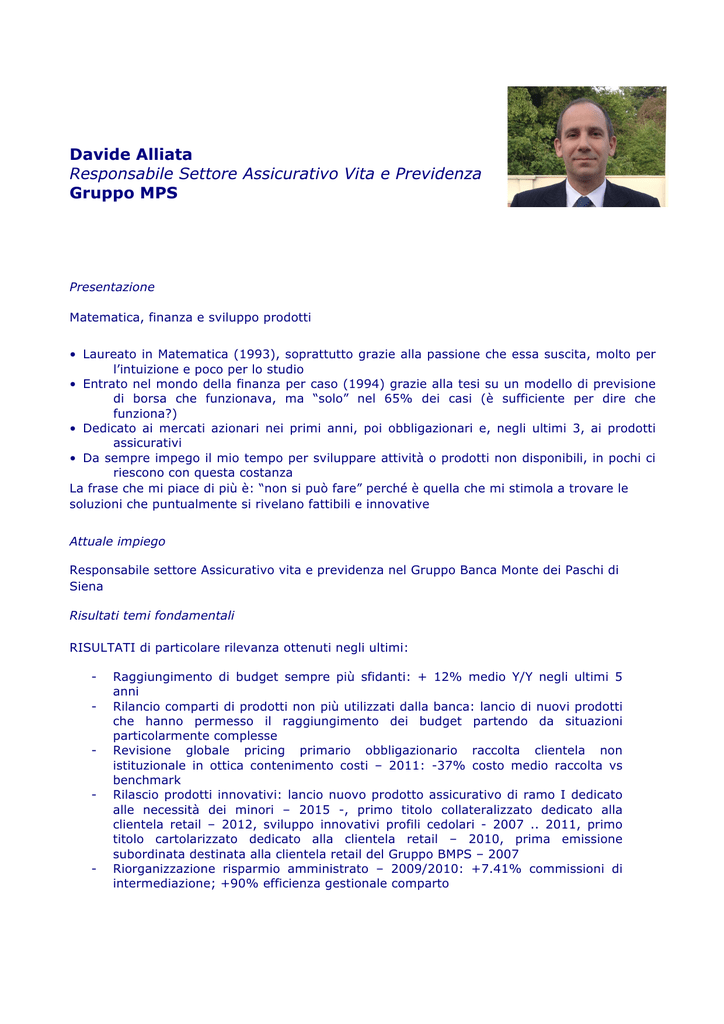 Davide Alliata
Responsabile Settore Assicurativo Vita e Previdenza
Gruppo MPS

Presentazione

Matematica, finanza e sviluppo prodotti

• Laureato in Matematica (1993), soprattutto grazie alla passione che essa suscita, molto per l'intuizione e poco per lo studio
• Entrato nel mondo della finanza per caso (1994) grazie alla tesi su un modello di previsione di borsa che funzionava, ma "solo" nel 65% dei casi (è sufficiente per dire che funziona?)
• Dedicato ai mercati azionari nei primi anni, poi obbligazionari e, negli ultimi 3, ai prodotti assicurativi
• Da sempre impego il mio tempo per sviluppare attività o prodotti non disponibili, in pochi ci riescono con questa costanza
La frase che mi piace di più è: "non si può fare" perché è quella che mi stimola a trovare le soluzioni che puntualmente si rivelano fattibili e innovative

Attuale impiego

Responsabile settore Assicurativo vita e previdenza nel Gruppo Banca Monte dei Paschi di Siena

Risultati temi fondamentali

RISULTATI di particolare rilevanza ottenuti negli ultimi:

- Raggiungimento di budget sempre più sfidanti: + 12% medio Y/Y negli ultimi 5 anni
- Rilancio comparti di prodotti non più utilizzati dalla banca: lancio di nuovi prodotti che hanno permesso il raggiungimento dei budget partendo da situazioni particolarmente complesse
- Revisione globale pricing primario obbligazionario raccolta clientela non istituzionale in ottica contenimento costi – 2011: -37% costo medio raccolta vs benchmark
- Rilascio prodotti innovativi: lancio nuovo prodotto assicurativo di ramo I dedicato alle necessità dei minori – 2015 -, primo titolo collateralizzato dedicato alla clientela retail – 2012, sviluppo innovativi profili cedolari - 2007 .. 2011, primo titolo cartolarizzato dedicato alla clientela retail – 2010, prima emissione subordinata destinata alla clientela retail del Gruppo BMPS – 2007
- Riorganizzazione risparmio amministrato – 2009/2010: +7.41% commissioni di intermediazione; +90% efficienza gestionale comparto